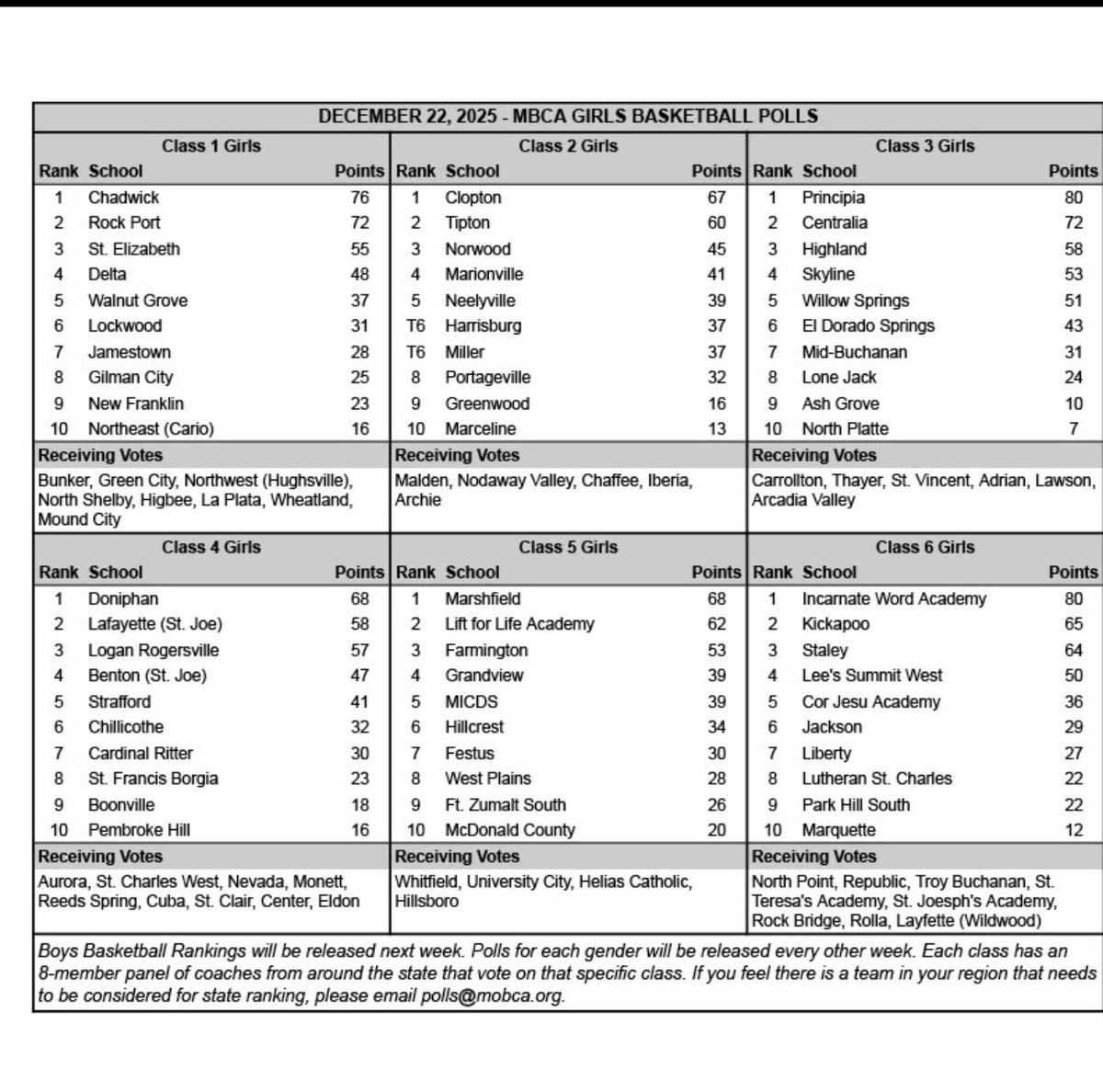 DECEMBER 22, 2025 - MBCA GIRLS BASKETBALL POLLS

Class 1 Girls

| Rank | School | Points |
|---|---|---|
| 1 | Chadwick | 76 |
| 2 | Rock Port | 72 |
| 3 | St. Elizabeth | 55 |
| 4 | Delta | 48 |
| 5 | Walnut Grove | 37 |
| 6 | Lockwood | 31 |
| 7 | Jamestown | 28 |
| 8 | Gilman City | 25 |
| 9 | New Franklin | 23 |
| 10 | Northeast (Cario) | 16 |

Receiving Votes
Bunker, Green City, Northwest (Hughsville), North Shelby, Higbee, La Plata, Wheatland, Mound City

Class 2 Girls

| Rank | School | Points |
|---|---|---|
| 1 | Clopton | 67 |
| 2 | Tipton | 60 |
| 3 | Norwood | 45 |
| 4 | Marionville | 41 |
| 5 | Neelyville | 39 |
| T6 | Harrisburg | 37 |
| T6 | Miller | 37 |
| 8 | Portageville | 32 |
| 9 | Greenwood | 16 |
| 10 | Marceline | 13 |

Receiving Votes
Malden, Nodaway Valley, Chaffee, Iberia, Archie

Class 3 Girls

| Rank | School | Points |
|---|---|---|
| 1 | Principia | 80 |
| 2 | Centralia | 72 |
| 3 | Highland | 58 |
| 4 | Skyline | 53 |
| 5 | Willow Springs | 51 |
| 6 | El Dorado Springs | 43 |
| 7 | Mid-Buchanan | 31 |
| 8 | Lone Jack | 24 |
| 9 | Ash Grove | 10 |
| 10 | North Platte | 7 |

Receiving Votes
Carrollton, Thayer, St. Vincent, Adrian, Lawson, Arcadia Valley

Class 4 Girls

| Rank | School | Points |
|---|---|---|
| 1 | Doniphan | 68 |
| 2 | Lafayette (St. Joe) | 58 |
| 3 | Logan Rogersville | 57 |
| 4 | Benton (St. Joe) | 47 |
| 5 | Strafford | 41 |
| 6 | Chillicothe | 32 |
| 7 | Cardinal Ritter | 30 |
| 8 | St. Francis Borgia | 23 |
| 9 | Boonville | 18 |
| 10 | Pembroke Hill | 16 |

Receiving Votes
Aurora, St. Charles West, Nevada, Monett, Reeds Spring, Cuba, St. Clair, Center, Eldon

Class 5 Girls

| Rank | School | Points |
|---|---|---|
| 1 | Marshfield | 68 |
| 2 | Lift for Life Academy | 62 |
| 3 | Farmington | 53 |
| 4 | Grandview | 39 |
| 5 | MICDS | 39 |
| 6 | Hillcrest | 34 |
| 7 | Festus | 30 |
| 8 | West Plains | 28 |
| 9 | Ft. Zumalt South | 26 |
| 10 | McDonald County | 20 |

Receiving Votes
Whitfield, University City, Helias Catholic, Hillsboro

Class 6 Girls

| Rank | School | Points |
|---|---|---|
| 1 | Incarnate Word Academy | 80 |
| 2 | Kickapoo | 65 |
| 3 | Staley | 64 |
| 4 | Lee's Summit West | 50 |
| 5 | Cor Jesu Academy | 36 |
| 6 | Jackson | 29 |
| 7 | Liberty | 27 |
| 8 | Lutheran St. Charles | 22 |
| 9 | Park Hill South | 22 |
| 10 | Marquette | 12 |

Receiving Votes
North Point, Republic, Troy Buchanan, St. Teresa's Academy, St. Joesph's Academy, Rock Bridge, Rolla, Layfette (Wildwood)

Boys Basketball Rankings will be released next week. Polls for each gender will be released every other week. Each class has an 8-member panel of coaches from around the state that vote on that specific class. If you feel there is a team in your region that needs to be considered for state ranking, please email polls@mobca.org.